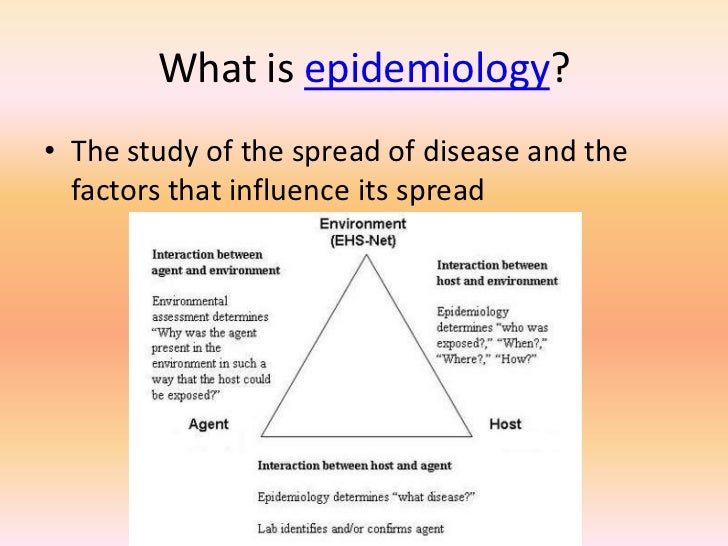 What is epidemiology?

• The study of the spread of disease and the factors that influence its spread

Environment
(EHS-Net)

Interaction between agent and environment

Environmental assessment determines "Why was the agent present in the environment in such a way that the host could be exposed?"

Interaction between host and environment

Epidemiology determines "who was exposed?," "When?," "Where?," "How?"

Agent

Host

Interaction between host and agent

Epidemiology determines "what disease?"

Lab identifies and/or confirms agent